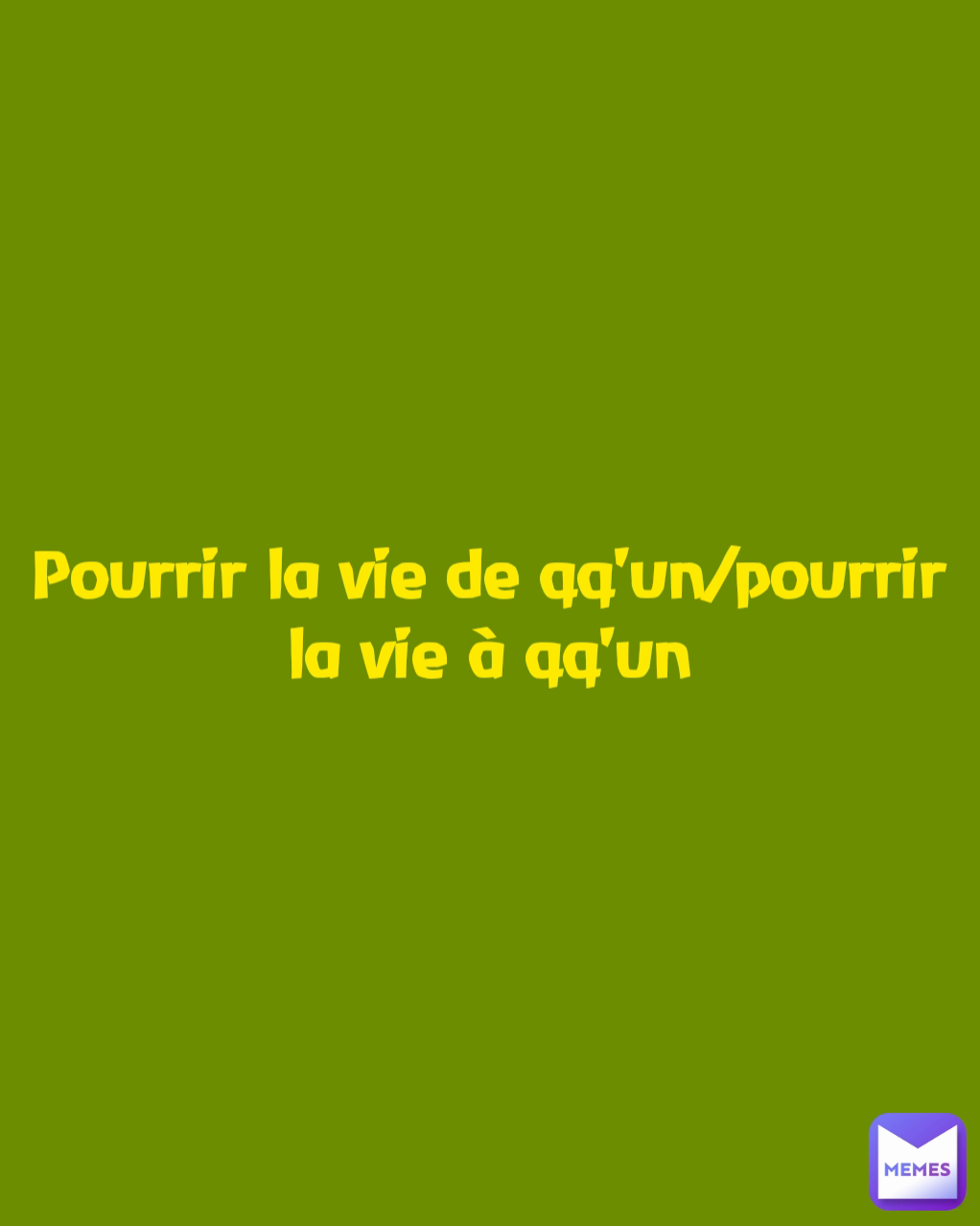 Pourrir la vie de qq'un/pourrir la vie à qq'un

MEMES